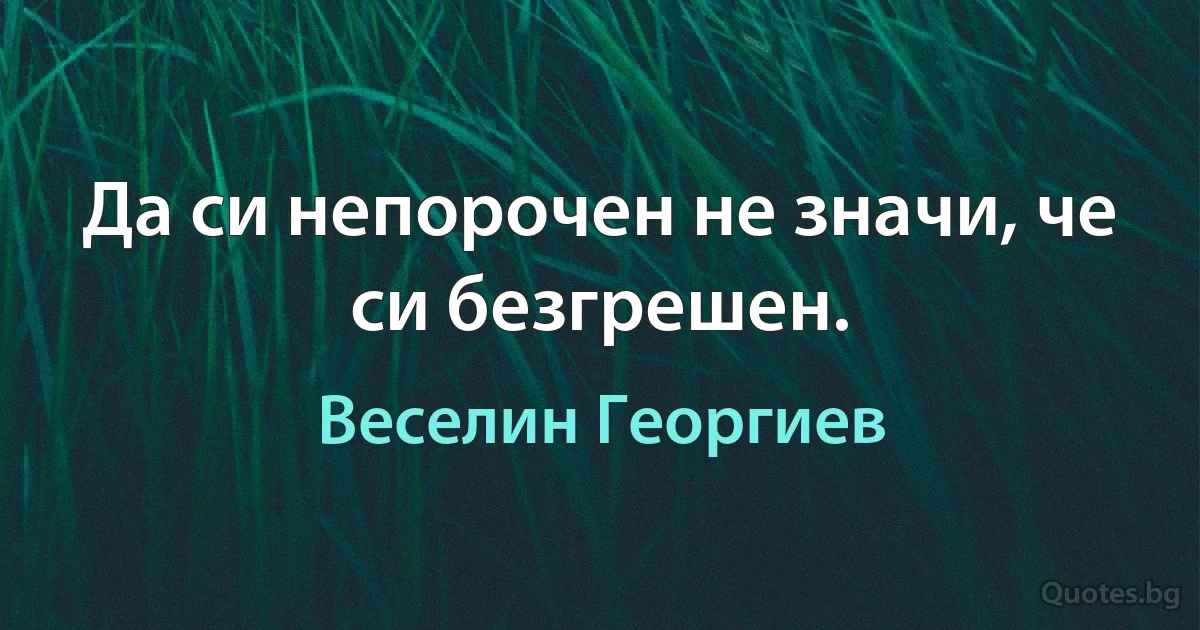 Да си непорочен не значи, че си безгрешен.

Веселин Георгиев

Quotes.bg